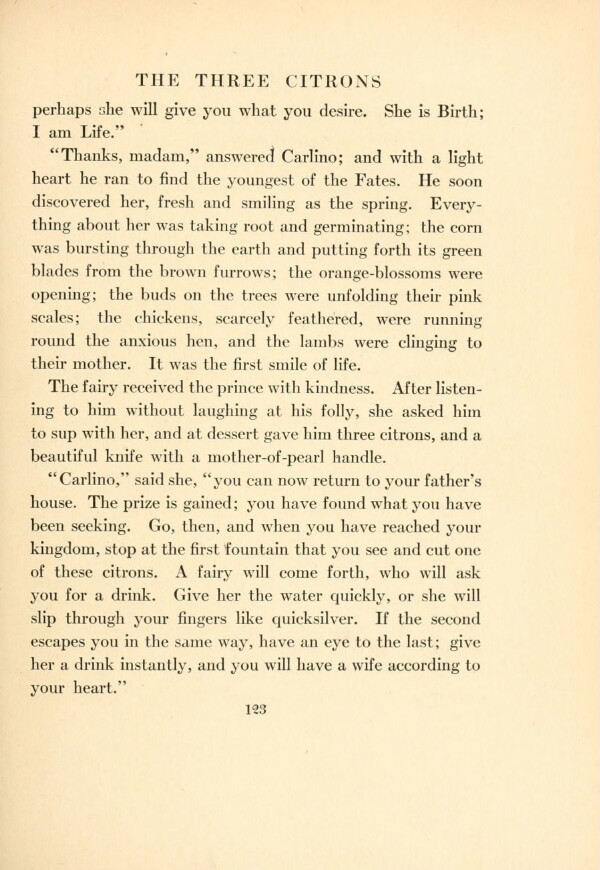 THE THREE CITRONS

perhaps she will give you what you desire. She is Birth; I am Life."

"Thanks, madam," answered Carlino; and with a light heart he ran to find the youngest of the Fates. He soon discovered her, fresh and smiling as the spring. Everything about her was taking root and germinating; the corn was bursting through the earth and putting forth its green blades from the brown furrows; the orange-blossoms were opening; the buds on the trees were unfolding their pink scales; the chickens, scarcely feathered, were running round the anxious hen, and the lambs were clinging to their mother. It was the first smile of life.

The fairy received the prince with kindness. After listening to him without laughing at his folly, she asked him to sup with her, and at dessert gave him three citrons, and a beautiful knife with a mother-of-pearl handle.

"Carlino," said she, "you can now return to your father's house. The prize is gained; you have found what you have been seeking. Go, then, and when you have reached your kingdom, stop at the first fountain that you see and cut one of these citrons. A fairy will come forth, who will ask you for a drink. Give her the water quickly, or she will slip through your fingers like quicksilver. If the second escapes you in the same way, have an eye to the last; give her a drink instantly, and you will have a wife according to your heart."

123